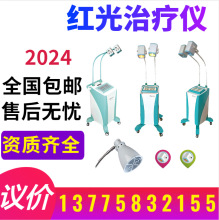 红光治疗仪

2024

全国包邮
售后无忧

资质齐全

议价 13775832155